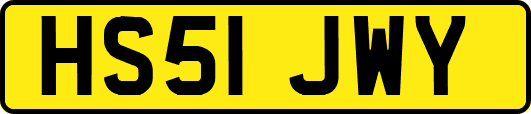 HS51 JWY